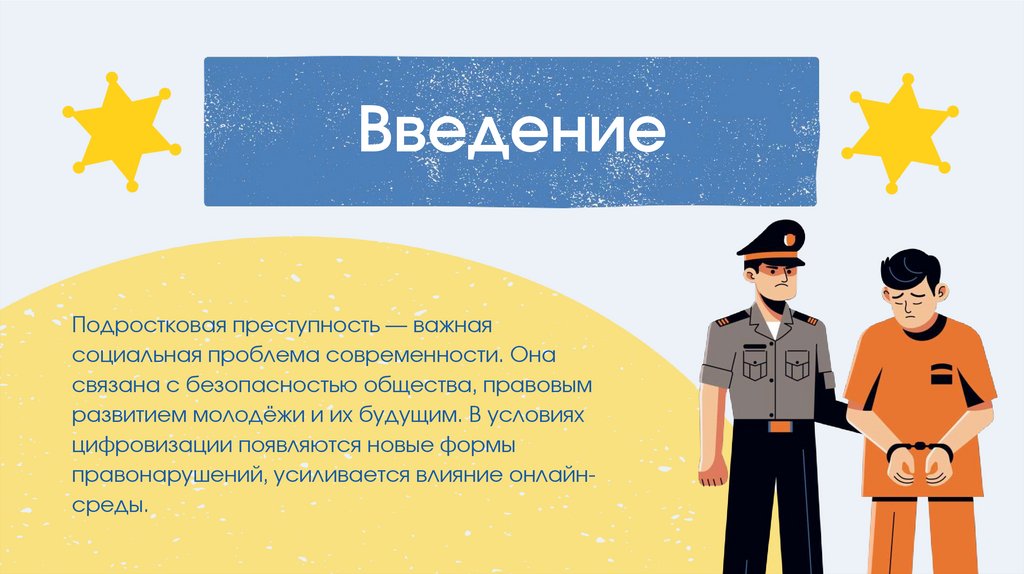 Введение

Подростковая преступность — важная социальная проблема современности. Она связана с безопасностью общества, правовым развитием молодёжи и их будущим. В условиях цифровизации появляются новые формы правонарушений, усиливается влияние онлайн-среды.